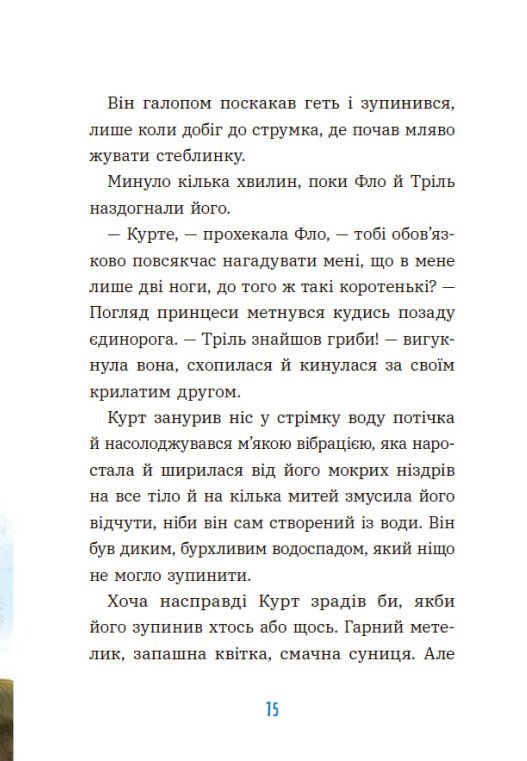 Він галопом поскакав геть і зупинився, лише коли добіг до струмка, де почав мляво жувати стеблинку.

Минуло кілька хвилин, поки Фло й Тріль наздогнали його.

— Курте, — прохекала Фло, — тобі обов'язково повсякчас нагадувати мені, що в мене лише дві ноги, до того ж такі коротенькі? — Погляд принцеси метнувся кудись позаду єдинорога. — Тріль знайшов гриби! — вигукнула вона, схопилася й кинулася за своїм крилатим другом.

Курт занурив ніс у стрімку воду потічка й насолоджувався м'якою вібрацією, яка наростала й ширилася від його мокрих ніздрів на все тіло й на кілька митей змусила його відчути, ніби він сам створений із води. Він був диким, бурхливим водоспадом, який ніщо не могло зупинити.

Хоча насправді Курт зрадів би, якби його зупинив хтось або щось. Гарний метелик, запашна квітка, смачна суниця. Але

15